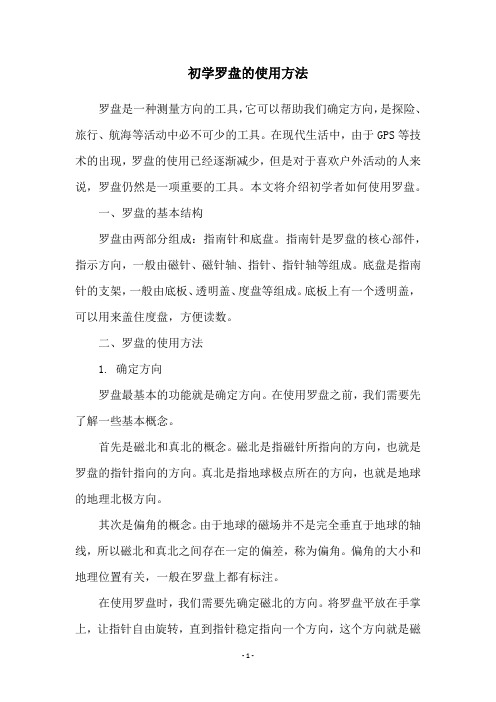 初学罗盘的使用方法

罗盘是一种测量方向的工具，它可以帮助我们确定方向，是探险、旅行、航海等活动中必不可少的工具。在现代生活中，由于GPS等技术的出现，罗盘的使用已经逐渐减少，但是对于喜欢户外活动的人来说，罗盘仍然是一项重要的工具。本文将介绍初学者如何使用罗盘。

一、罗盘的基本结构

罗盘由两部分组成：指南针和底盘。指南针是罗盘的核心部件，指示方向，一般由磁针、磁针轴、指针、指针轴等组成。底盘是指南针的支架，一般由底板、透明盖、度盘等组成。底板上有一个透明盖，可以用来盖住度盘，方便读数。

二、罗盘的使用方法

1. 确定方向

罗盘最基本的功能就是确定方向。在使用罗盘之前，我们需要先了解一些基本概念。

首先是磁北和真北的概念。磁北是指磁针所指向的方向，也就是罗盘的指针指向的方向。真北是指地球极点所在的方向，也就是地球的地理北极方向。

其次是偏角的概念。由于地球的磁场并不是完全垂直于地球的轴线，所以磁北和真北之间存在一定的偏差，称为偏角。偏角的大小和地理位置有关，一般在罗盘上都有标注。

在使用罗盘时，我们需要先确定磁北的方向。将罗盘平放在手掌上，让指针自由旋转，直到指针稳定指向一个方向，这个方向就是磁

- 1 -